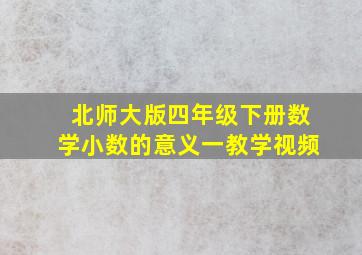 北师大版四年级下册数学小数的意义一教学视频